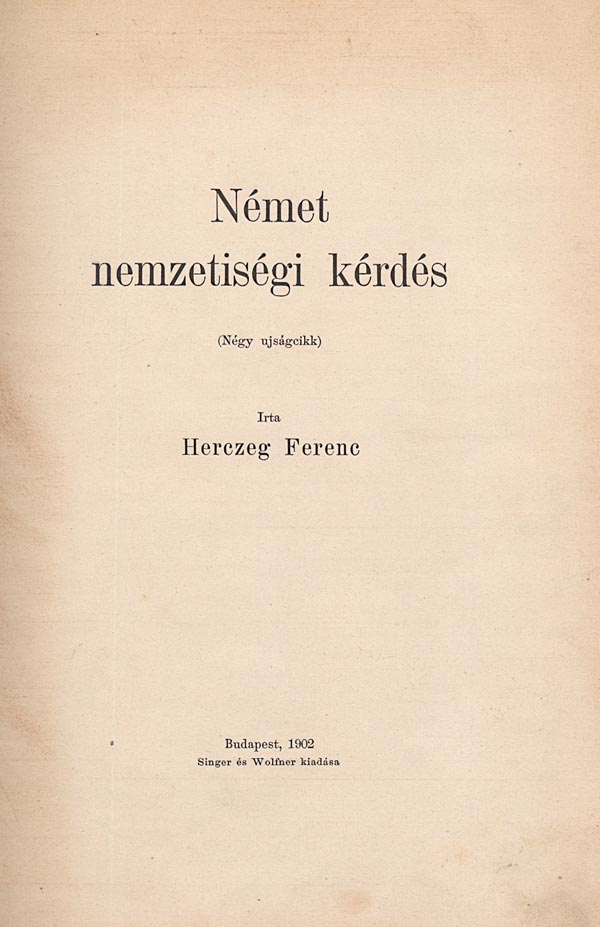 Német
nemzetiségi kérdés

(Négy ujságcikk)

Irta
Herczeg Ferenc

Budapest, 1902
Singer és Wolfner kiadása